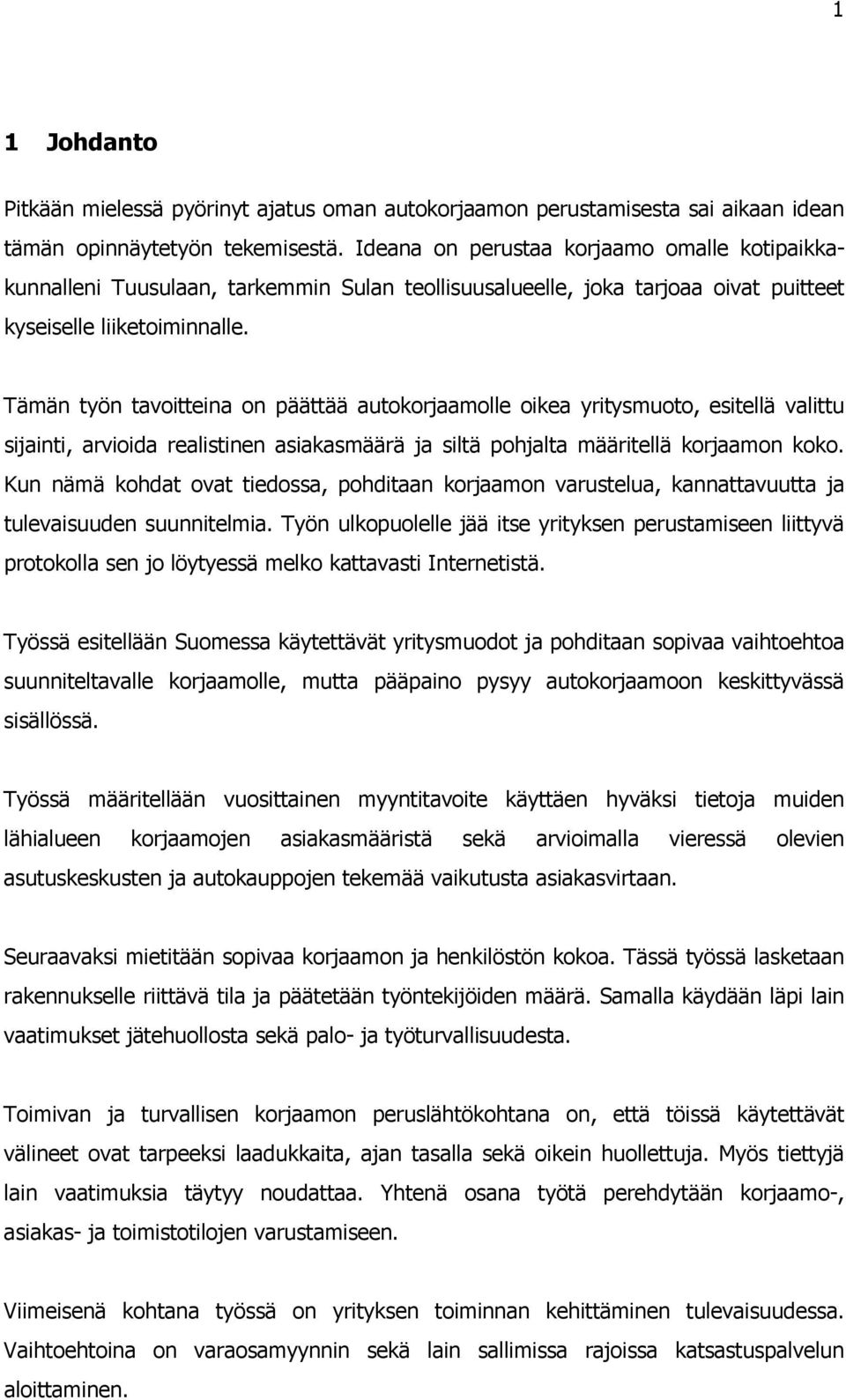 1

1 Johdanto

Pitkään mielessä pyörinyt ajatus oman autokorjaamon perustamisesta sai aikaan idean tämän opinnäytetyön tekemisestä. Ideana on perustaa korjaamo omalle kotipaikkakunnalleni Tuusulaan, tarkemmin Sulan teollisuusalueelle, joka tarjoaa oivat puitteet kyseiselle liiketoiminnalle.

Tämän työn tavoitteina on päättää autokorjaamolle oikea yritysmuoto, esitellä valittu sijainti, arvioida realistinen asiakasmäärä ja siltä pohjalta määritellä korjaamon koko. Kun nämä kohdat ovat tiedossa, pohditaan korjaamon varustelua, kannattavuutta ja tulevaisuuden suunnitelmia. Työn ulkopuolelle jää itse yrityksen perustamiseen liittyvä protokolla sen jo löytyessä melko kattavasti Internetistä.

Työssä esitellään Suomessa käytettävät yritysmuodot ja pohditaan sopivaa vaihtoehtoa suunniteltavalle korjaamolle, mutta pääpaino pysyy autokorjaamoon keskittyvässä sisällössä.

Työssä määritellään vuosittainen myyntitavoite käyttäen hyväksi tietoja muiden lähialueen korjaamojen asiakasmääristä sekä arvioimalla vieressä olevien asutuskeskusten ja autokauppojen tekemää vaikutusta asiakasvirtaan.

Seuraavaksi mietitään sopivaa korjaamon ja henkilöstön kokoa. Tässä työssä lasketaan rakennukselle riittävä tila ja päätetään työntekijöiden määrä. Samalla käydään läpi lain vaatimukset jätehuollosta sekä palo- ja työturvallisuudesta.

Toimivan ja turvallisen korjaamon peruslähtökohtana on, että töissä käytettävät välineet ovat tarpeeksi laadukkaita, ajan tasalla sekä oikein huollettuja. Myös tiettyjä lain vaatimuksia täytyy noudattaa. Yhtenä osana työtä perehdytään korjaamo-, asiakas- ja toimistotilojen varustamiseen.

Viimeisenä kohtana työssä on yrityksen toiminnan kehittäminen tulevaisuudessa. Vaihtoehtoina on varaosamyynnin sekä lain sallimissa rajoissa katsastuspalvelun aloittaminen.